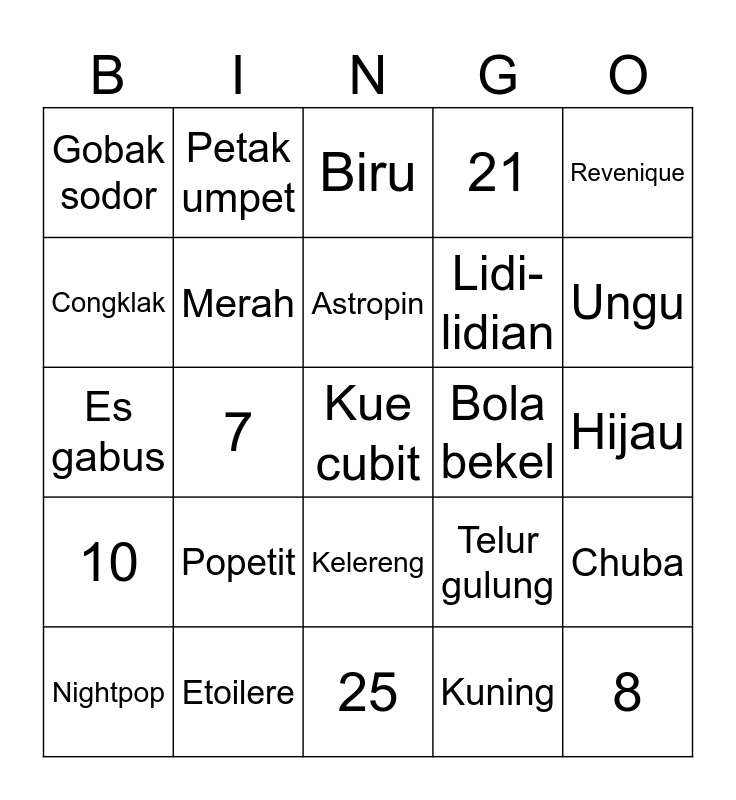 | B | I | N | G | O |
|---|---|---|---|---|
| Gobak sodor | Petak umpet | Biru | 21 | Revenique |
| Congklak | Merah | Astropin | Lidi-lidian | Ungu |
| Es gabus | 7 | Kue cubit | Bola bekel | Hijau |
| 10 | Popetit | Kelereng | Telur gulung | Chuba |
| Nightpop | Etoilere | 25 | Kuning | 8 |